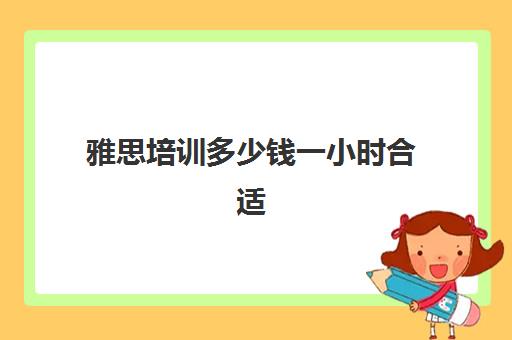 雅思培训多少钱一小时合适